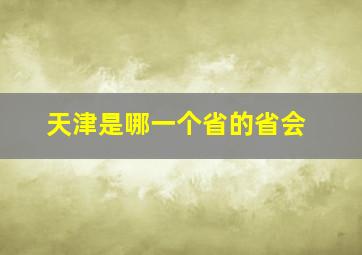 天津是哪一个省的省会